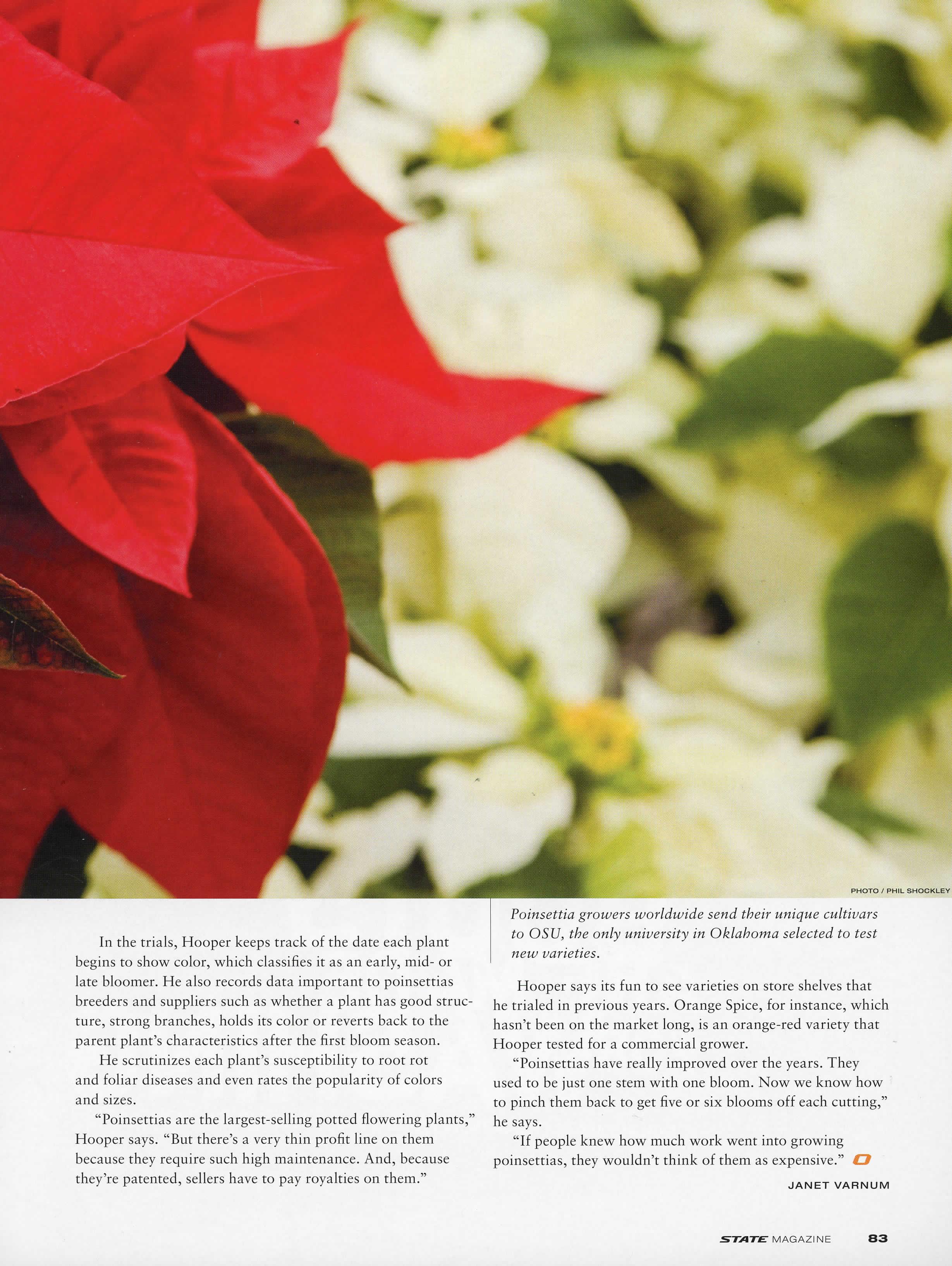 PHOTO / PHIL SHOCKLEY

In the trials, Hooper keeps track of the date each plant begins to show color, which classifies it as an early, mid- or late bloomer. He also records data important to poinsettias breeders and suppliers such as whether a plant has good structure, strong branches, holds its color or reverts back to the parent plant's characteristics after the first bloom season.

He scrutinizes each plant's susceptibility to root rot and foliar diseases and even rates the popularity of colors and sizes.

"Poinsettias are the largest-selling potted flowering plants," Hooper says. "But there's a very thin profit line on them because they require such high maintenance. And, because they're patented, sellers have to pay royalties on them."

Poinsettia growers worldwide send their unique cultivars to OSU, the only university in Oklahoma selected to test new varieties.

Hooper says its fun to see varieties on store shelves that he trialed in previous years. Orange Spice, for instance, which hasn't been on the market long, is an orange-red variety that Hooper tested for a commercial grower.

"Poinsettias have really improved over the years. They used to be just one stem with one bloom. Now we know how to pinch them back to get five or six blooms off each cutting," he says.

"If people knew how much work went into growing poinsettias, they wouldn't think of them as expensive."

JANET VARNUM

STATE MAGAZINE 83